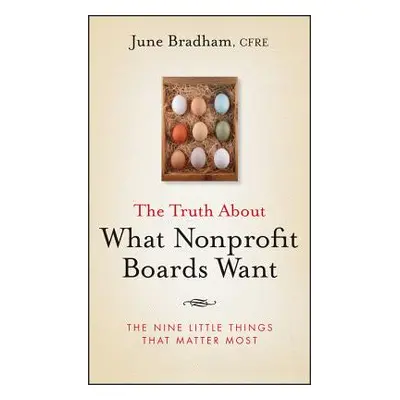 June Bradham, CFRE

The Truth About
What Nonprofit
Boards Want

THE NINE LITTLE THINGS
THAT MATTER MOST